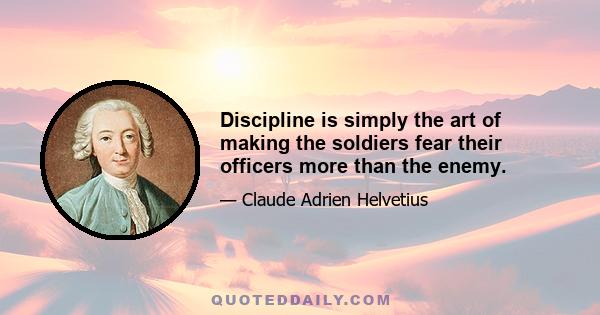 Discipline is simply the art of making the soldiers fear their officers more than the enemy.

— Claude Adrien Helvetius

QUOTEDDAILY.COM